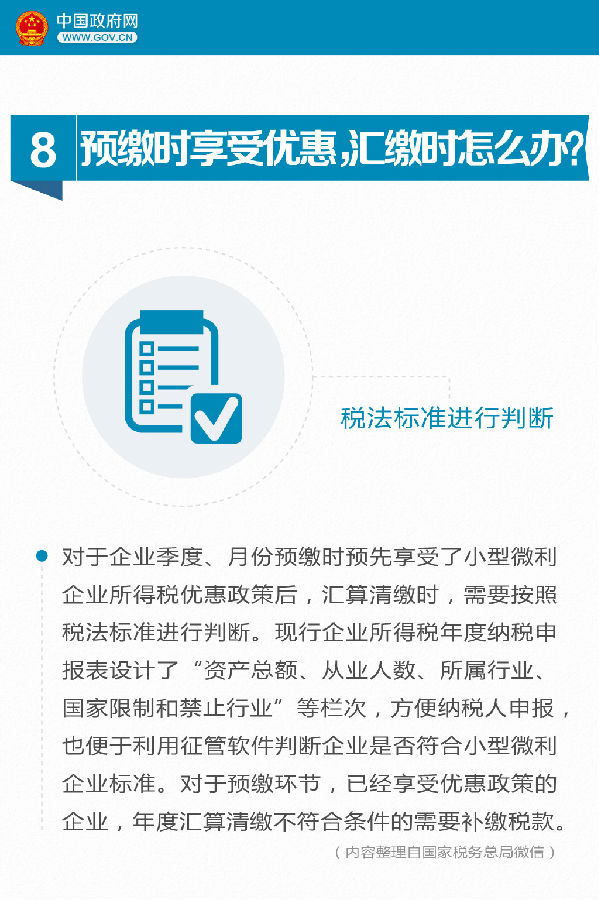 中国政府网
WWW.GOV.CN

8 预缴时享受优惠，汇缴时怎么办？

税法标准进行判断

对于企业季度、月份预缴时预先享受了小型微利企业所得税优惠政策后，汇算清缴时，需要按照税法标准进行判断。现行企业所得税年度纳税申报表设计了“资产总额、从业人数、所属行业、国家限制和禁止行业”等栏次，方便纳税人申报，也便于利用征管软件判断企业是否符合小型微利企业标准。对于预缴环节，已经享受优惠政策的企业，年度汇算清缴不符合条件的需要补缴税款。

（内容整理自国家税务总局微信）